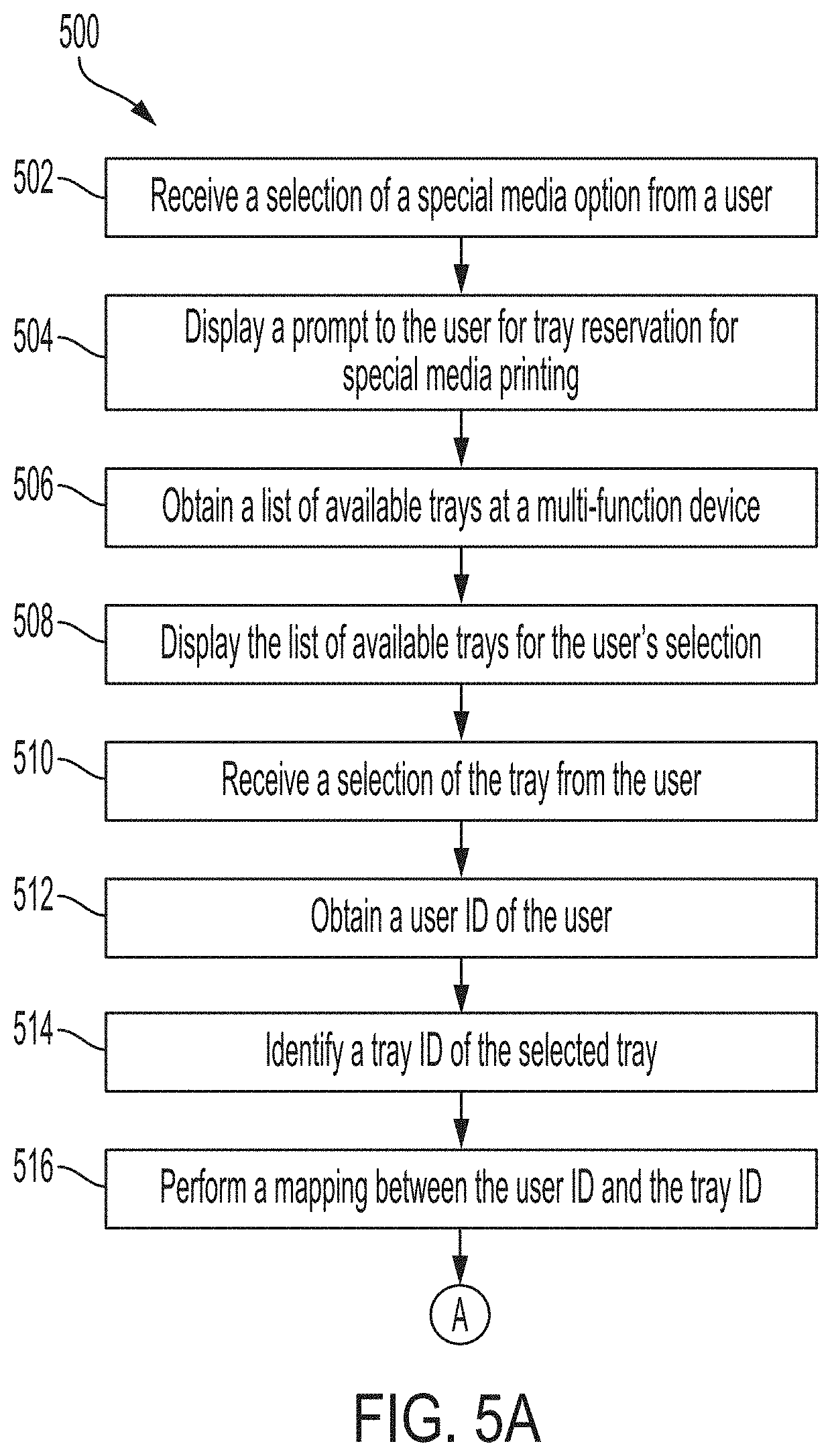 500

502 Receive a selection of a special media option from a user

504 Display a prompt to the user for tray reservation for special media printing

506 Obtain a list of available trays at a multi-function device

508 Display the list of available trays for the user's selection

510 Receive a selection of the tray from the user

512 Obtain a user ID of the user

514 Identify a tray ID of the selected tray

516 Perform a mapping between the user ID and the tray ID

A

FIG. 5A